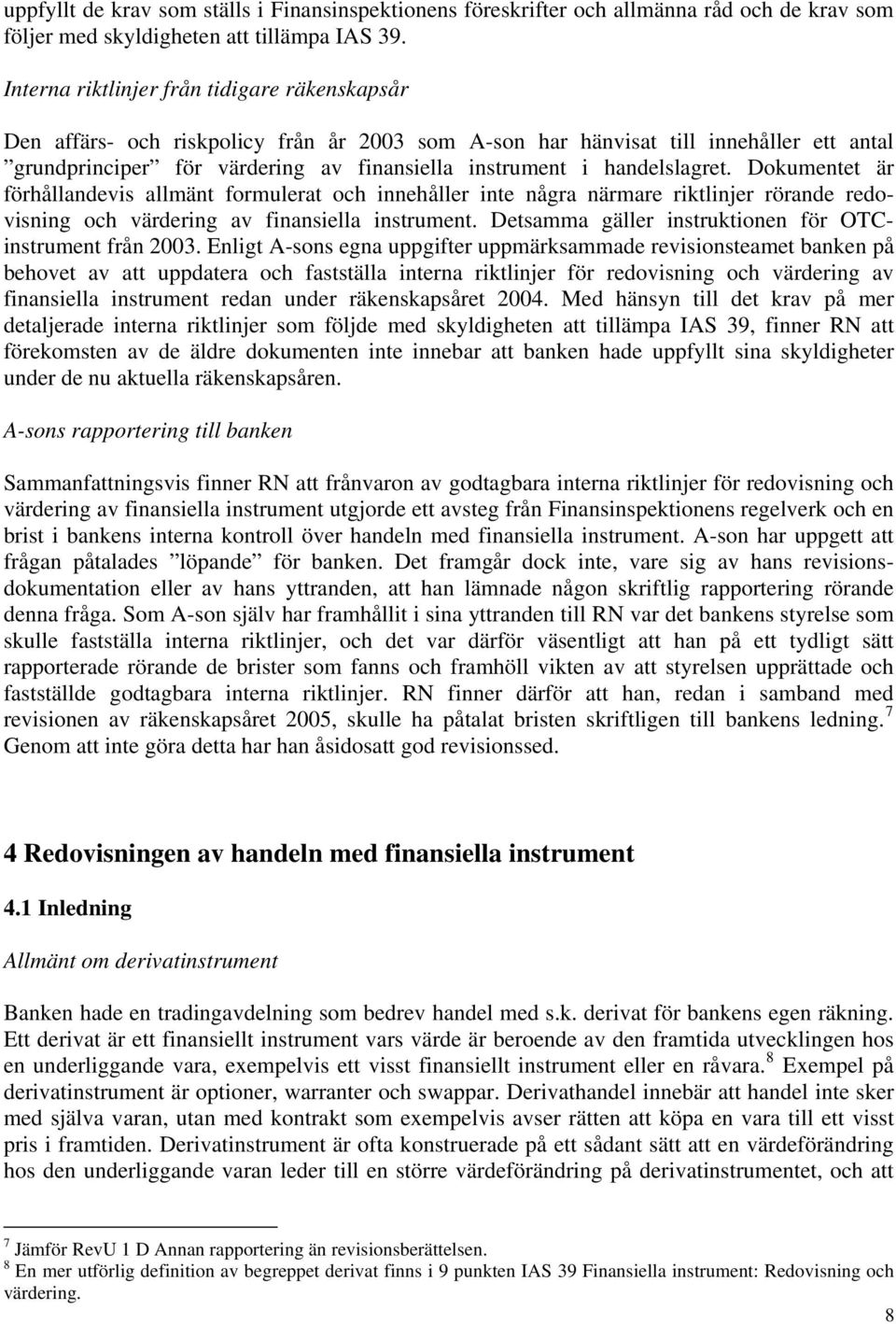 uppfyllt de krav som ställs i Finansinspektionens föreskrifter och allmänna råd och de krav som följer med skyldigheten att tillämpa IAS 39.

Interna riktlinjer från tidigare räkenskapsår

Den affärs- och riskpolicy från år 2003 som A-son har hänvisat till innehåller ett antal ”grundprinciper” för värdering av finansiella instrument i handelslagret. Dokumentet är förhållandevis allmänt formulerat och innehåller inte några närmare riktlinjer rörande redovisning och värdering av finansiella instrument. Detsamma gäller instruktionen för OTC-instrument från 2003. Enligt A-sons egna uppgifter uppmärksammade revisionsteamet banken på behovet av att uppdatera och fastställa interna riktlinjer för redovisning och värdering av finansiella instrument redan under räkenskapsåret 2004. Med hänsyn till det krav på mer detaljerade interna riktlinjer som följde med skyldigheten att tillämpa IAS 39, finner RN att förekomsten av de äldre dokumenten inte innebar att banken hade uppfyllt sina skyldigheter under de nu aktuella räkenskapsåren.

A-sons rapportering till banken

Sammanfattningsvis finner RN att frånvaron av godtagbara interna riktlinjer för redovisning och värdering av finansiella instrument utgjorde ett avsteg från Finansinspektionens regelverk och en brist i bankens interna kontroll över handeln med finansiella instrument. A-son har uppgett att frågan påtalades ”löpande” för banken. Det framgår dock inte, vare sig av hans revisionsdokumentation eller av hans yttranden, att han lämnade någon skriftlig rapportering rörande denna fråga. Som A-son själv har framhållit i sina yttranden till RN var det bankens styrelse som skulle fastställa interna riktlinjer, och det var därför väsentligt att han på ett tydligt sätt rapporterade rörande de brister som fanns och framhöll vikten av att styrelsen upprättade och fastställde godtagbara interna riktlinjer. RN finner därför att han, redan i samband med revisionen av räkenskapsåret 2005, skulle ha påtalat bristen skriftligen till bankens ledning.$^7$ Genom att inte göra detta har han åsidosatt god revisionssed.

4 Redovisningen av handeln med finansiella instrument

4.1 Inledning

Allmänt om derivatinstrument

Banken hade en tradingavdelning som bedrev handel med s.k. derivat för bankens egen räkning. Ett derivat är ett finansiellt instrument vars värde är beroende av den framtida utvecklingen hos en underliggande vara, exempelvis ett visst finansiellt instrument eller en råvara.$^8$ Exempel på derivatinstrument är optioner, warranter och swappar. Derivathandel innebär att handel inte sker med själva varan, utan med kontrakt som exempelvis avser rätten att köpa en vara till ett visst pris i framtiden. Derivatinstrument är ofta konstruerade på ett sådant sätt att en värdeförändring hos den underliggande varan leder till en större värdeförändring på derivatinstrumentet, och att

$^7$ Jämför RevU 1 D Annan rapportering än revisionsberättelsen.
$^8$ En mer utförlig definition av begreppet derivat finns i 9 punkten IAS 39 Finansiella instrument: Redovisning och värdering.

8